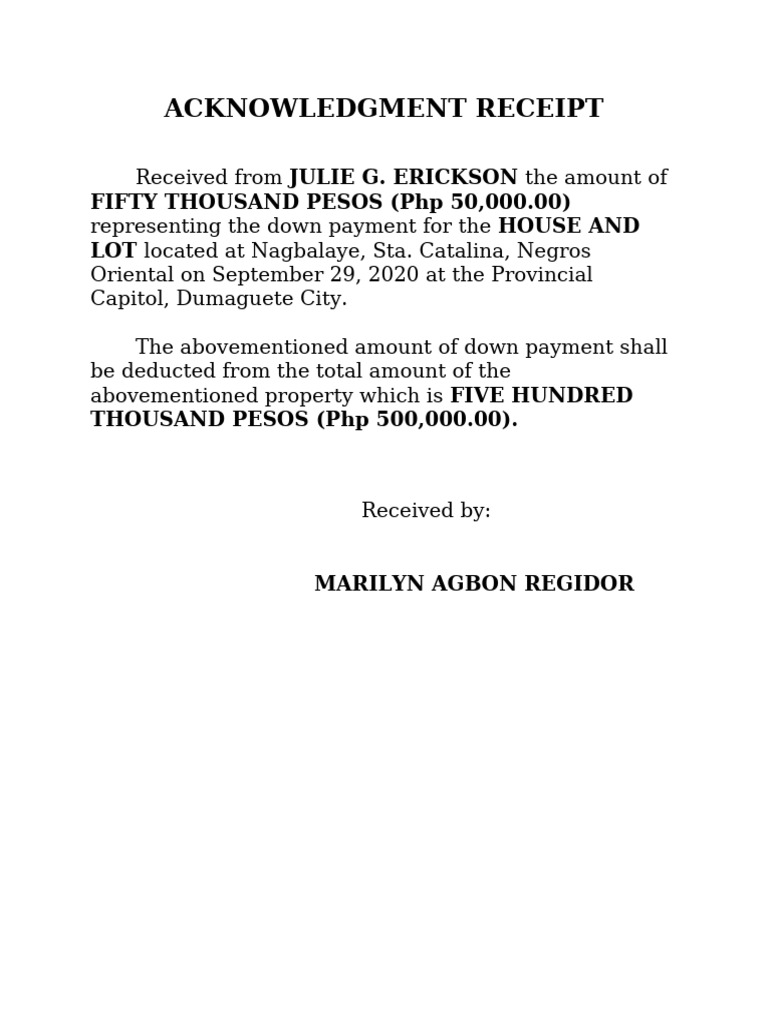 ACKNOWLEDGMENT RECEIPT

Received from JULIE G. ERICKSON the amount of FIFTY THOUSAND PESOS (Php 50,000.00) representing the down payment for the HOUSE AND LOT located at Nagbalaye, Sta. Catalina, Negros Oriental on September 29, 2020 at the Provincial Capitol, Dumaguete City.

The abovementioned amount of down payment shall be deducted from the total amount of the abovementioned property which is FIVE HUNDRED THOUSAND PESOS (Php 500,000.00).

Received by:

MARILYN AGBON REGIDOR